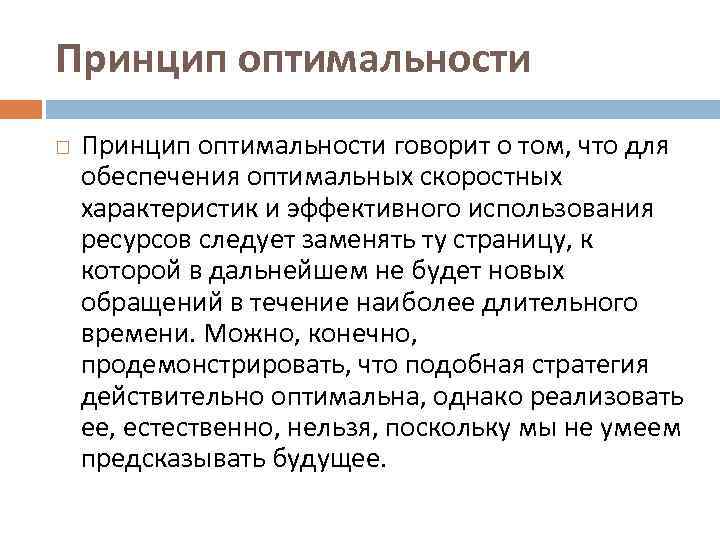 Принцип оптимальности

Принцип оптимальности говорит о том, что для обеспечения оптимальных скоростных характеристик и эффективного использования ресурсов следует заменять ту страницу, к которой в дальнейшем не будет новых обращений в течение наиболее длительного времени. Можно, конечно, продемонстрировать, что подобная стратегия действительно оптимальна, однако реализовать ее, естественно, нельзя, поскольку мы не умеем предсказывать будущее.